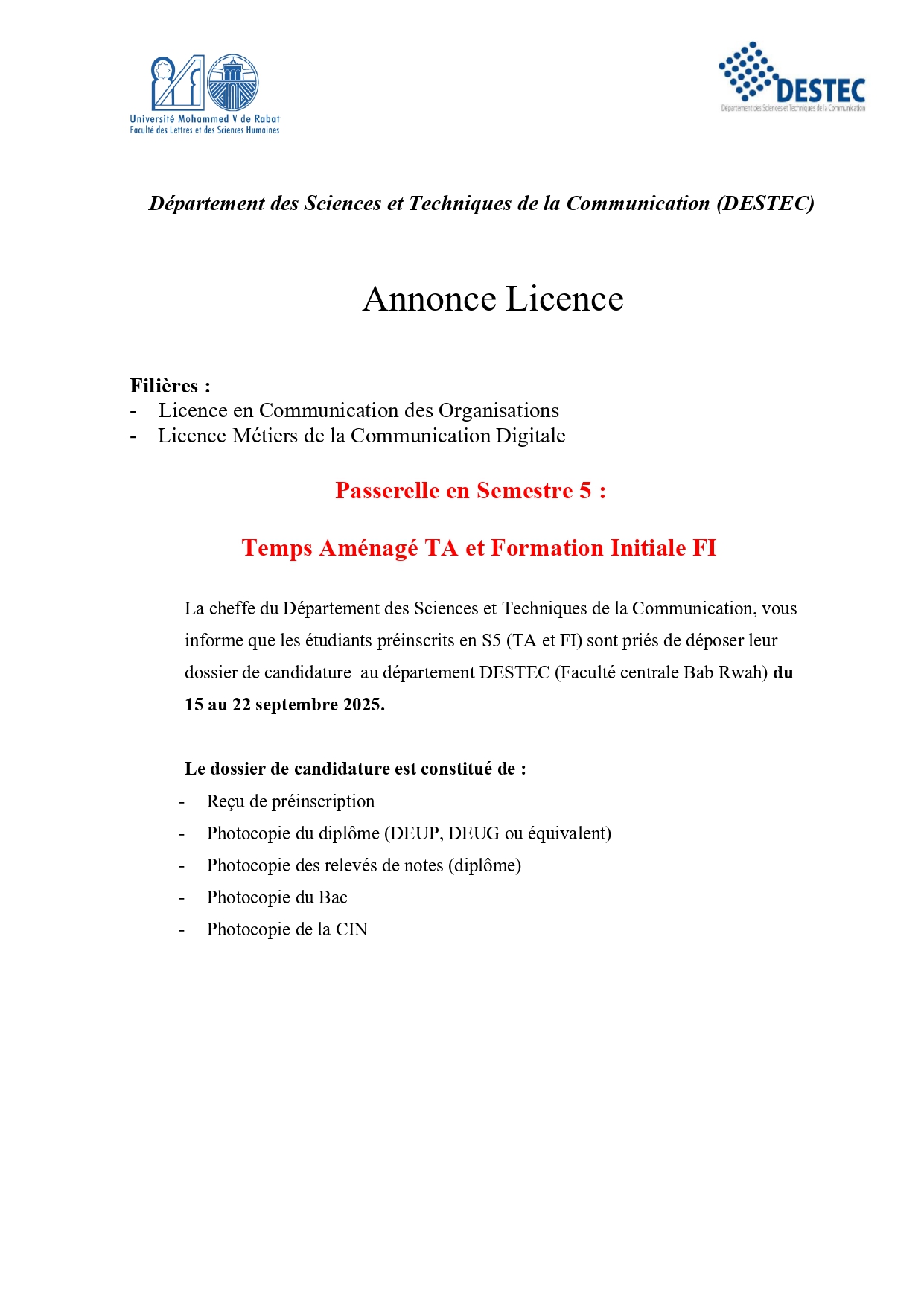 Université Mohammed V de Rabat
Faculté des Lettres et des Sciences Humaines

DESTEC
Département des Sciences et Techniques de la Communication

Département des Sciences et Techniques de la Communication (DESTEC)

Annonce Licence

Filières :
- Licence en Communication des Organisations
- Licence Métiers de la Communication Digitale

Passerelle en Semestre 5 :

Temps Aménagé TA et Formation Initiale FI

La cheffe du Département des Sciences et Techniques de la Communication, vous informe que les étudiants préinscrits en S5 (TA et FI) sont priés de déposer leur dossier de candidature au département DESTEC (Faculté centrale Bab Rwah) du 15 au 22 septembre 2025.

Le dossier de candidature est constitué de :
- Reçu de préinscription
- Photocopie du diplôme (DEUP, DEUG ou équivalent)
- Photocopie des relevés de notes (diplôme)
- Photocopie du Bac
- Photocopie de la CIN